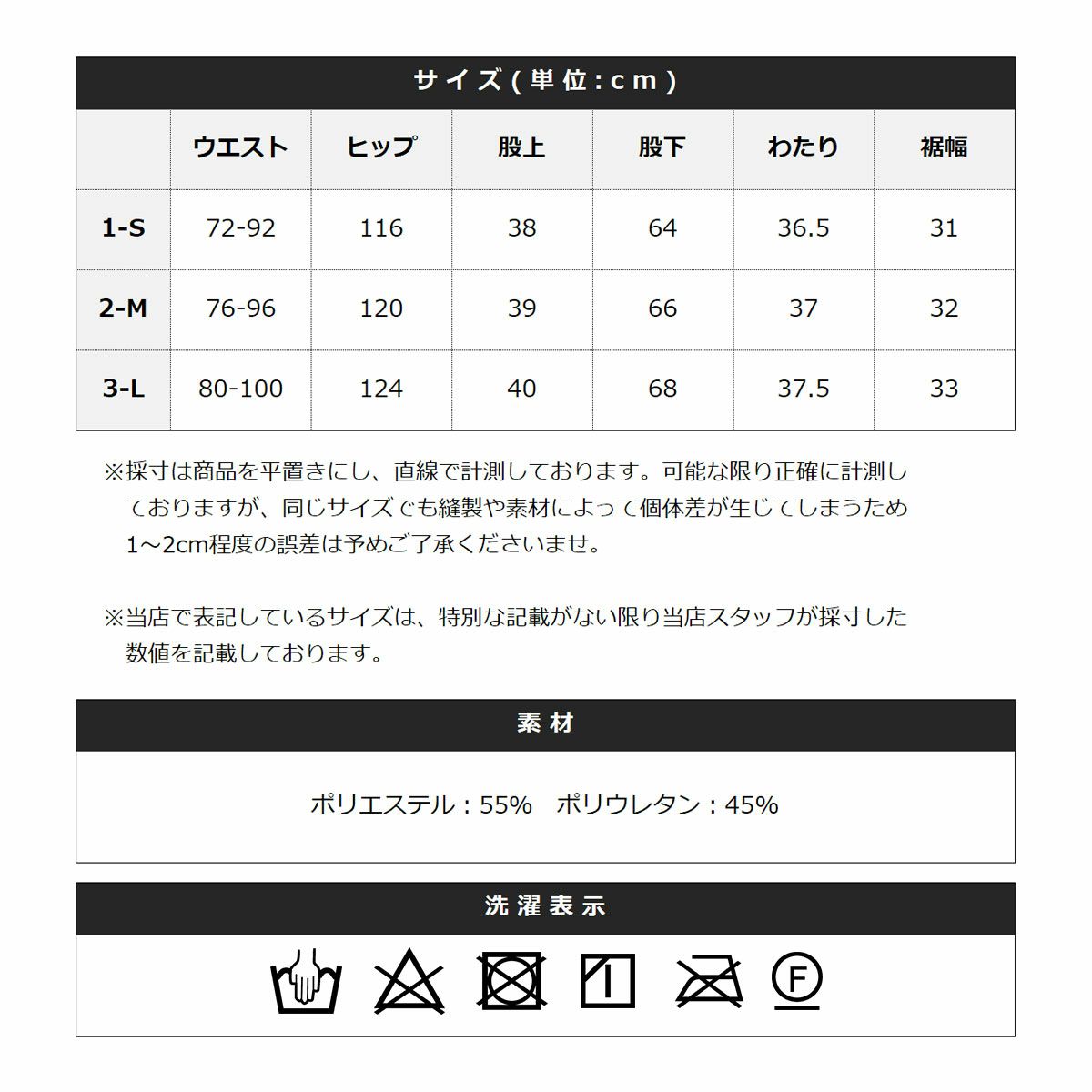 サイズ(単位:cm)

|  | ウエスト | ヒップ | 股上 | 股下 | わたり | 裾幅 |
|---|---|---|---|---|---|---|
| 1-S | 72-92 | 116 | 38 | 64 | 36.5 | 31 |
| 2-M | 76-96 | 120 | 39 | 66 | 37 | 32 |
| 3-L | 80-100 | 124 | 40 | 68 | 37.5 | 33 |

※採寸は商品を平置きにし、直線で計測しております。可能な限り正確に計測しておりますが、同じサイズでも縫製や素材によって個体差が生じてしまうため1～2cm程度の誤差は予めご了承くださいませ。

※当店で表記しているサイズは、特別な記載がない限り当店スタッフが採寸した数値を記載しております。

素材

ポリエステル：55%　ポリウレタン：45%

洗濯表示

F